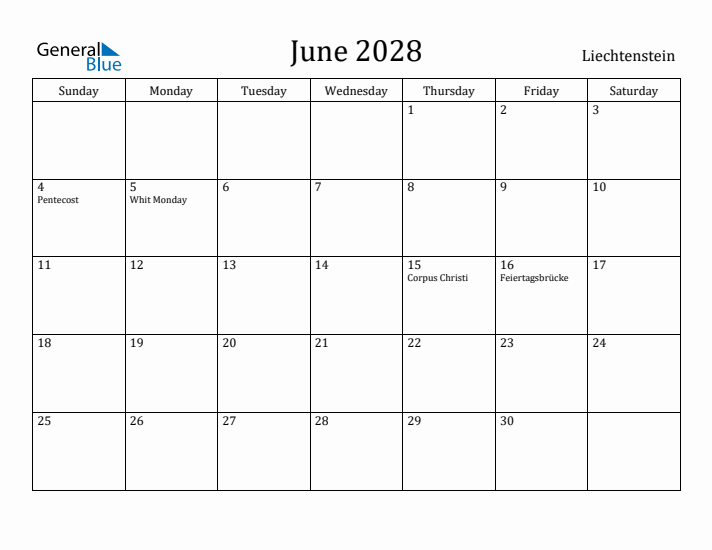 General Blue

June 2028

Liechtenstein

| Sunday | Monday | Tuesday | Wednesday | Thursday | Friday | Saturday |
|---|---|---|---|---|---|---|
| | | | | 1 | 2 | 3 |
| 4 Pentecost | 5 Whit Monday | 6 | 7 | 8 | 9 | 10 |
| 11 | 12 | 13 | 14 | 15 Corpus Christi | 16 Feiertagsbrücke | 17 |
| 18 | 19 | 20 | 21 | 22 | 23 | 24 |
| 25 | 26 | 27 | 28 | 29 | 30 | |